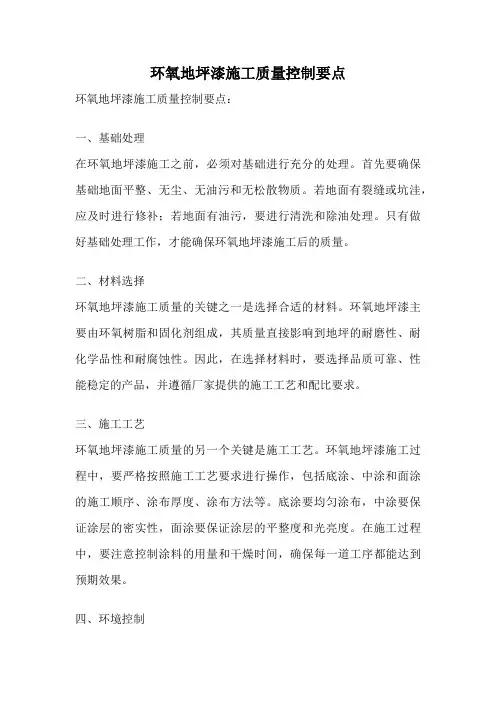 环氧地坪漆施工质量控制要点

环氧地坪漆施工质量控制要点：

一、基础处理

在环氧地坪漆施工之前，必须对基础进行充分的处理。首先要确保基础地面平整、无尘、无油污和无松散物质。若地面有裂缝或坑洼，应及时进行修补；若地面有油污，要进行清洗和除油处理。只有做好基础处理工作，才能确保环氧地坪漆施工后的质量。

二、材料选择

环氧地坪漆施工质量的关键之一是选择合适的材料。环氧地坪漆主要由环氧树脂和固化剂组成，其质量直接影响到地坪的耐磨性、耐化学品性和耐腐蚀性。因此，在选择材料时，要选择品质可靠、性能稳定的产品，并遵循厂家提供的施工工艺和配比要求。

三、施工工艺

环氧地坪漆施工质量的另一个关键是施工工艺。环氧地坪漆施工过程中，要严格按照施工工艺要求进行操作，包括底涂、中涂和面涂的施工顺序、涂布厚度、涂布方法等。底涂要均匀涂布，中涂要保证涂层的密实性，面涂要保证涂层的平整度和光亮度。在施工过程中，要注意控制涂料的用量和干燥时间，确保每一道工序都能达到预期效果。

四、环境控制